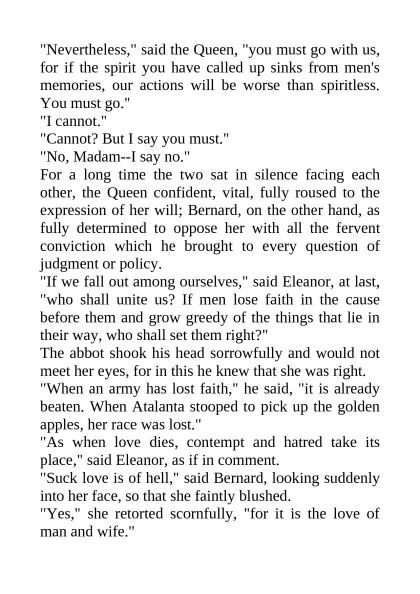 "Nevertheless," said the Queen, "you must go with us, for if the spirit you have called up sinks from men's memories, our actions will be worse than spiritless. You must go."
"I cannot."
"Cannot? But I say you must."
"No, Madam--I say no."
For a long time the two sat in silence facing each other, the Queen confident, vital, fully roused to the expression of her will; Bernard, on the other hand, as fully determined to oppose her with all the fervent conviction which he brought to every question of judgment or policy.
"If we fall out among ourselves," said Eleanor, at last, "who shall unite us? If men lose faith in the cause before them and grow greedy of the things that lie in their way, who shall set them right?"
The abbot shook his head sorrowfully and would not meet her eyes, for in this he knew that she was right.
"When an army has lost faith," he said, "it is already beaten. When Atalanta stooped to pick up the golden apples, her race was lost."
"As when love dies, contempt and hatred take its place," said Eleanor, as if in comment.
"Suck love is of hell," said Bernard, looking suddenly into her face, so that she faintly blushed.
"Yes," she retorted scornfully, "for it is the love of man and wife."